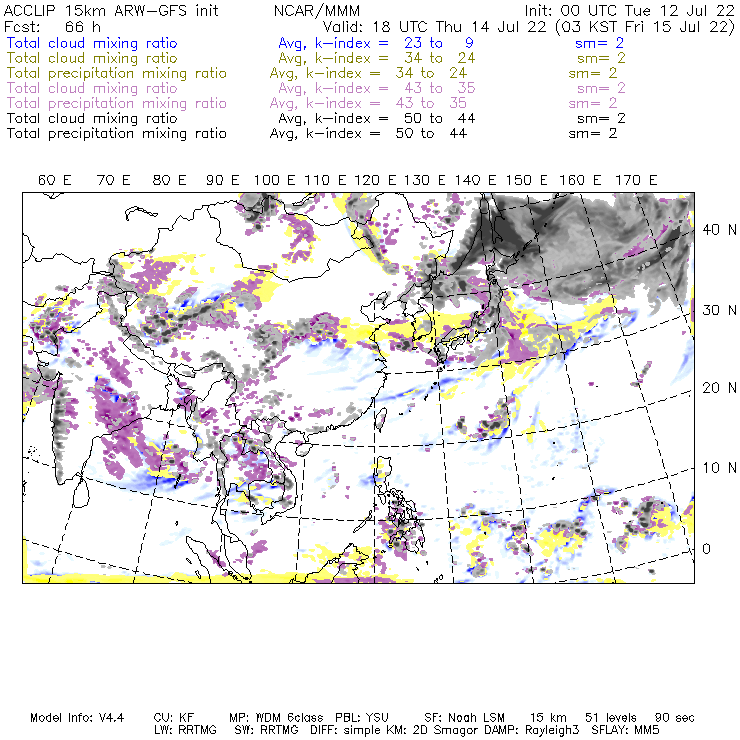 ACCLIP 15km ARW-GFS init NCAR/MMM Init: 00 UTC Tue 12 Jul 22
Fcst: 66 h Valid: 18 UTC Thu 14 Jul 22 (03 KST Fri 15 Jul 22)
Total cloud mixing ratio Avg, k-index = 23 to 9 sm= 2
Total cloud mixing ratio Avg, k-index = 34 to 24 sm= 2
Total precipitation mixing ratio Avg, k-index = 34 to 24 sm= 2
Total cloud mixing ratio Avg, k-index = 43 to 35 sm= 2
Total precipitation mixing ratio Avg, k-index = 43 to 35 sm= 2
Total cloud mixing ratio Avg, k-index = 50 to 44 sm= 2
Total precipitation mixing ratio Avg, k-index = 50 to 44 sm= 2

60 E 70 E 80 E 90 E 100 E 110 E 120 E 130 E 140 E 150 E 160 E 170 E

40 N
30 N
20 N
10 N
0

Model Info: V4.4 CU: KF MP: WDM 6class PBL: YSU SF: Noah LSM 15 km 51 levels 90 sec
LW: RRTMG SW: RRTMG DIFF: simple KM: 2D Smagor DAMP: Rayleigh3 SFLAY: MM5